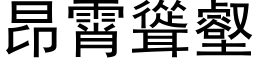 昂霄聳壑